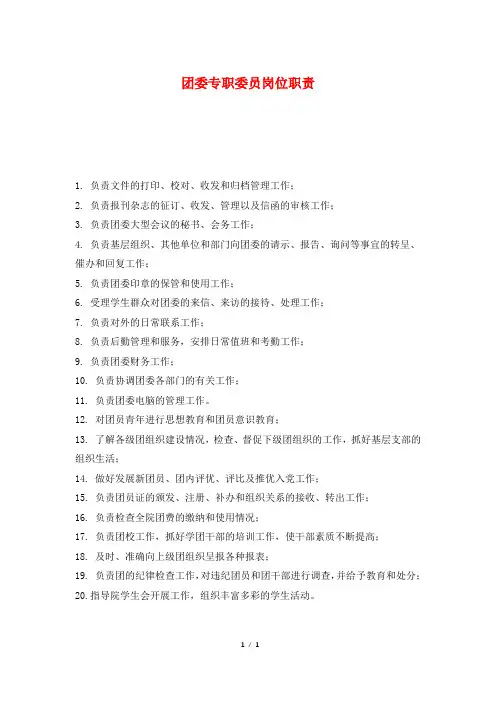 团委专职委员岗位职责

1. 负责文件的打印、校对、收发和归档管理工作；

2. 负责报刊杂志的征订、收发、管理以及信函的审核工作；

3. 负责团委大型会议的秘书、会务工作；

4. 负责基层组织、其他单位和部门向团委的请示、报告、询问等事宜的转呈、催办和回复工作；

5. 负责团委印章的保管和使用工作；

6. 受理学生群众对团委的来信、来访的接待、处理工作；

7. 负责对外的日常联系工作；

8. 负责后勤管理和服务，安排日常值班和考勤工作；

9. 负责团委财务工作；

10. 负责协调团委各部门的有关工作；

11. 负责团委电脑的管理工作。

12. 对团员青年进行思想教育和团员意识教育；

13. 了解各级团组织建设情况，检查、督促下级团组织的工作，抓好基层支部的组织生活；

14. 做好发展新团员、团内评优、评比及推优入党工作；

15. 负责团员证的颁发、注册、补办和组织关系的接收、转出工作；

16. 负责检查全院团费的缴纳和使用情况；

17. 负责团校工作，抓好学团干部的培训工作，使干部素质不断提高；

18. 及时、准确向上级团组织呈报各种报表；

19. 负责团的纪律检查工作，对违纪团员和团干部进行调查，并给予教育和处分；

20. 指导院学生会开展工作，组织丰富多彩的学生活动。

1 / 1